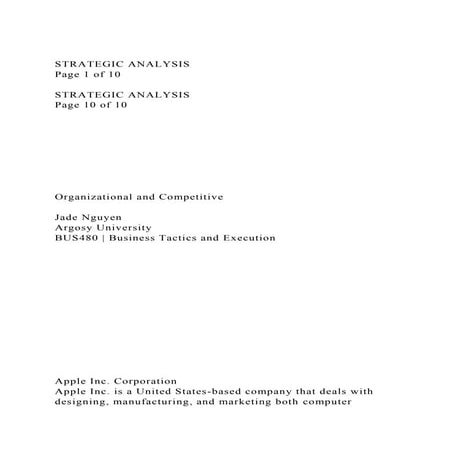 STRATEGIC ANALYSIS
Page 1 of 10

STRATEGIC ANALYSIS
Page 10 of 10

Organizational and Competitive

Jade Nguyen
Argosy University
BUS480 | Business Tactics and Execution

Apple Inc. Corporation
Apple Inc. is a United States-based company that deals with designing, manufacturing, and marketing both computer